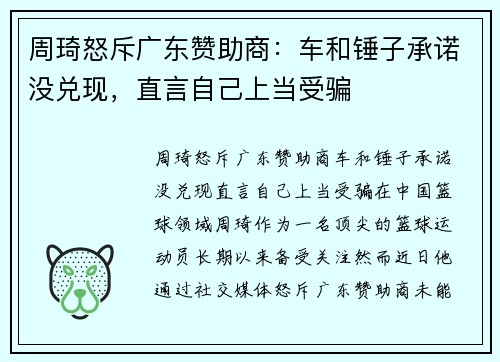 周琦怒斥广东赞助商：车和锤子承诺没兑现，直言自己上当受骗

周琦怒斥广东赞助商车和锤子承诺没兑现直言自己上当受骗在中国篮球领域周琦作为一名顶尖的篮球运动员长期以来备受关注然而近日他通过社交媒体怒斥广东赞助商未能